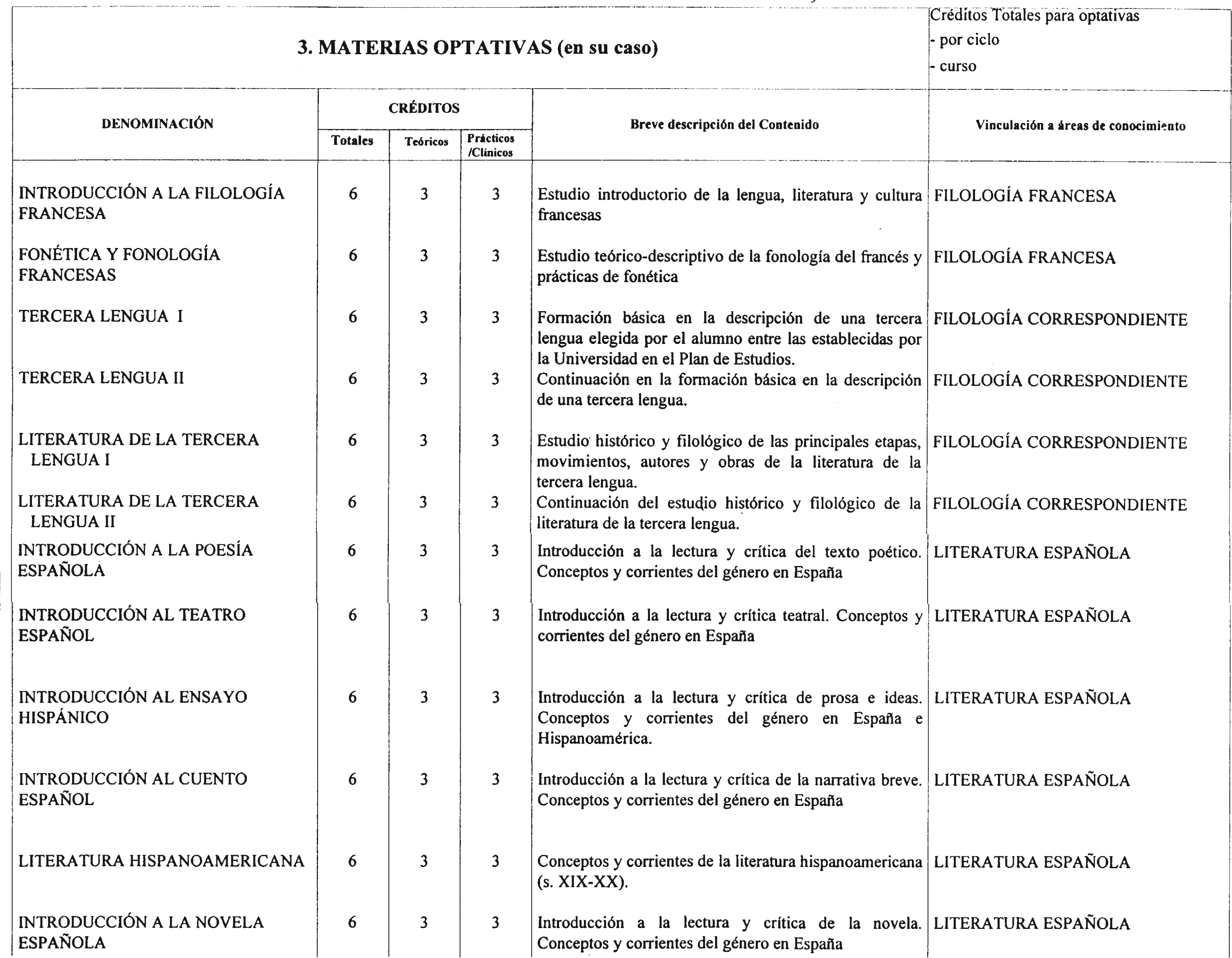 3. MATERIAS OPTATIVAS (en su caso)

Créditos Totales para optativas
- por ciclo
- curso

| DENOMINACIÓN | CRÉDITOS Totales | CRÉDITOS Teóricos | CRÉDITOS Prácticos /Clínicos | Breve descripción del Contenido | Vinculación a áreas de conocimiento |
|---|---|---|---|---|---|
| INTRODUCCIÓN A LA FILOLOGÍA FRANCESA | 6 | 3 | 3 | Estudio introductorio de la lengua, literatura y cultura francesas | FILOLOGÍA FRANCESA |
| FONÉTICA Y FONOLOGÍA FRANCESAS | 6 | 3 | 3 | Estudio teórico-descriptivo de la fonología del francés y prácticas de fonética | FILOLOGÍA FRANCESA |
| TERCERA LENGUA I | 6 | 3 | 3 | Formación básica en la descripción de una tercera lengua elegida por el alumno entre las establecidas por la Universidad en el Plan de Estudios. | FILOLOGÍA CORRESPONDIENTE |
| TERCERA LENGUA II | 6 | 3 | 3 | Continuación en la formación básica en la descripción de una tercera lengua. | FILOLOGÍA CORRESPONDIENTE |
| LITERATURA DE LA TERCERA LENGUA I | 6 | 3 | 3 | Estudio histórico y filológico de las principales etapas, movimientos, autores y obras de la literatura de la tercera lengua. | FILOLOGÍA CORRESPONDIENTE |
| LITERATURA DE LA TERCERA LENGUA II | 6 | 3 | 3 | Continuación del estudio histórico y filológico de la literatura de la tercera lengua. | FILOLOGÍA CORRESPONDIENTE |
| INTRODUCCIÓN A LA POESÍA ESPAÑOLA | 6 | 3 | 3 | Introducción a la lectura y crítica del texto poético. Conceptos y corrientes del género en España | LITERATURA ESPAÑOLA |
| INTRODUCCIÓN AL TEATRO ESPAÑOL | 6 | 3 | 3 | Introducción a la lectura y crítica teatral. Conceptos y corrientes del género en España | LITERATURA ESPAÑOLA |
| INTRODUCCIÓN AL ENSAYO HISPÁNICO | 6 | 3 | 3 | Introducción a la lectura y crítica de prosa e ideas. Conceptos y corrientes del género en España e Hispanoamérica. | LITERATURA ESPAÑOLA |
| INTRODUCCIÓN AL CUENTO ESPAÑOL | 6 | 3 | 3 | Introducción a la lectura y crítica de la narrativa breve. Conceptos y corrientes del género en España | LITERATURA ESPAÑOLA |
| LITERATURA HISPANOAMERICANA | 6 | 3 | 3 | Conceptos y corrientes de la literatura hispanoamericana (s. XIX-XX). | LITERATURA ESPAÑOLA |
| INTRODUCCIÓN A LA NOVELA ESPAÑOLA | 6 | 3 | 3 | Introducción a la lectura y crítica de la novela. Conceptos y corrientes del género en España | LITERATURA ESPAÑOLA |